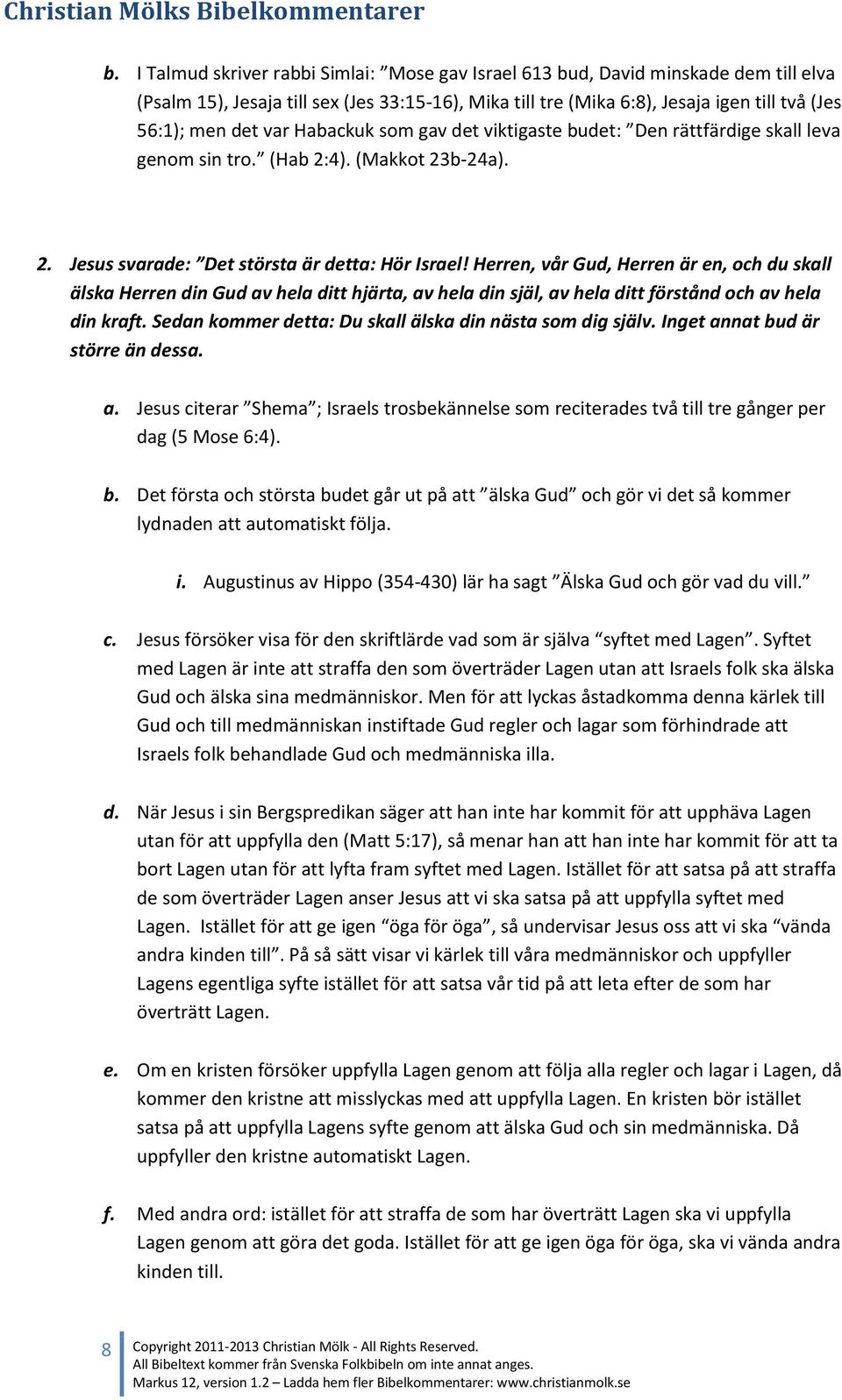 Christian Mölks Bibelkommentarer

b. I Talmud skriver rabbi Simlai: ”Mose gav Israel 613 bud, David minskade dem till elva (Psalm 15), Jesaja till sex (Jes 33:15-16), Mika till tre (Mika 6:8), Jesaja igen till två (Jes 56:1); men det var Habackuk som gav det viktigaste budet: ”Den rättfärdige skall leva genom sin tro.” (Hab 2:4). (Makkot 23b-24a).

2. Jesus svarade: ”Det största är detta: Hör Israel! Herren, vår Gud, Herren är en, och du skall älska Herren din Gud av hela ditt hjärta, av hela din själ, av hela ditt förstånd och av hela din kraft. Sedan kommer detta: Du skall älska din nästa som dig själv. Inget annat bud är större än dessa.

a. Jesus citerar ”Shema”; Israels trosbekännelse som reciterades två till tre gånger per dag (5 Mose 6:4).

b. Det första och största budet går ut på att ”älska Gud” och gör vi det så kommer lydnaden att automatiskt följa.

i. Augustinus av Hippo (354-430) lär ha sagt ”Älska Gud och gör vad du vill.”

c. Jesus försöker visa för den skriftlärde vad som är själva “syftet med Lagen”. Syftet med Lagen är inte att straffa den som överträder Lagen utan att Israels folk ska älska Gud och älska sina medmänniskor. Men för att lyckas åstadkomma denna kärlek till Gud och till medmänniskan instiftade Gud regler och lagar som förhindrade att Israels folk behandlade Gud och medmänniska illa.

d. När Jesus i sin Bergspredikan säger att han inte har kommit för att upphäva Lagen utan för att uppfylla den (Matt 5:17), så menar han att han inte har kommit för att ta bort Lagen utan för att lyfta fram syftet med Lagen. Istället för att satsa på att straffa de som överträder Lagen anser Jesus att vi ska satsa på att uppfylla syftet med Lagen. Istället för att ge igen “öga för öga”, så undervisar Jesus oss att vi ska “vända andra kinden till”. På så sätt visar vi kärlek till våra medmänniskor och uppfyller Lagens egentliga syfte istället för att satsa vår tid på att leta efter de som har överträtt Lagen.

e. Om en kristen försöker uppfylla Lagen genom att följa alla regler och lagar i Lagen, då kommer den kristne att misslyckas med att uppfylla Lagen. En kristen bör istället satsa på att uppfylla Lagens syfte genom att älska Gud och sin medmänniska. Då uppfyller den kristne automatiskt Lagen.

f. Med andra ord: istället för att straffa de som har överträtt Lagen ska vi uppfylla Lagen genom att göra det goda. Istället för att ge igen öga för öga, ska vi vända andra kinden till.

8 Copyright 2011-2013 Christian Mölk - All Rights Reserved.
All Bibeltext kommer från Svenska Folkbibeln om inte annat anges.
Markus 12, version 1.2 – Ladda hem fler Bibelkommentarer: www.christianmolk.se